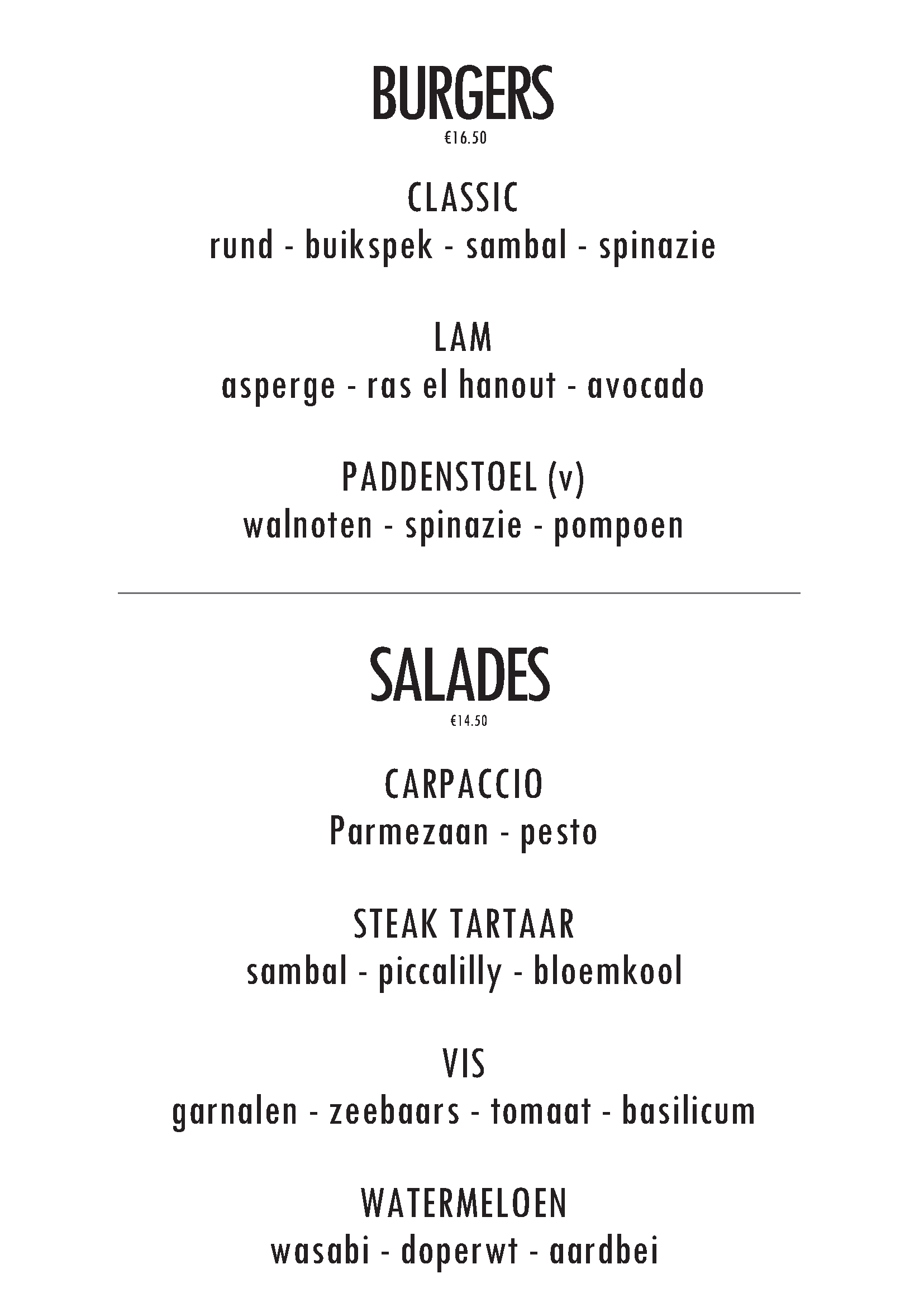 BURGERS
€16.50

CLASSIC
rund - buikspek - sambal - spinazie

LAM
asperge - ras el hanout - avocado

PADDENSTOEL (v)
walnoten - spinazie - pompoen

SALADES
€14.50

CARPACCIO
Parmezaan - pesto

STEAK TARTAAR
sambal - piccalilly - bloemkool

VIS
garnalen - zeebaars - tomaat - basilicum

WATERMELOEN
wasabi - doperwt - aardbei